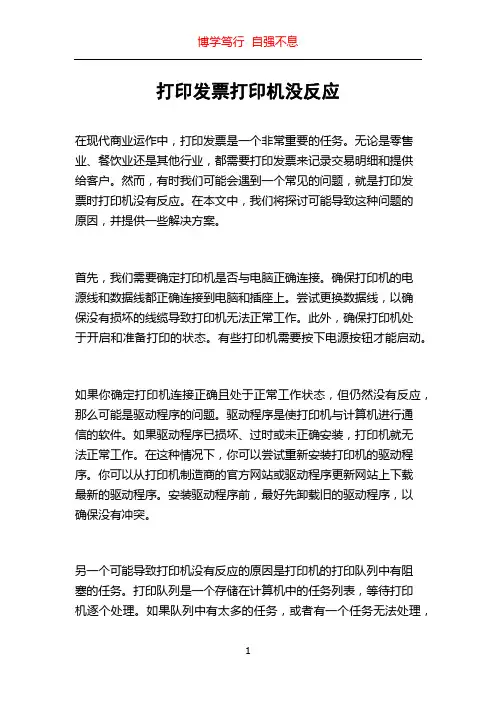 博学笃行 自强不息

打印发票打印机没反应

在现代商业运作中，打印发票是一个非常重要的任务。无论是零售业、餐饮业还是其他行业，都需要打印发票来记录交易明细和提供给客户。然而，有时我们可能会遇到一个常见的问题，就是打印发票时打印机没有反应。在本文中，我们将探讨可能导致这种问题的原因，并提供一些解决方案。

首先，我们需要确定打印机是否与电脑正确连接。确保打印机的电源线和数据线都正确连接到电脑和插座上。尝试更换数据线，以确保没有损坏的线缆导致打印机无法正常工作。此外，确保打印机处于开启和准备打印的状态。有些打印机需要按下电源按钮才能启动。

如果你确定打印机连接正确且处于正常工作状态，但仍然没有反应，那么可能是驱动程序的问题。驱动程序是使打印机与计算机进行通信的软件。如果驱动程序已损坏、过时或未正确安装，打印机就无法正常工作。在这种情况下，你可以尝试重新安装打印机的驱动程序。你可以从打印机制造商的官方网站或驱动程序更新网站上下载最新的驱动程序。安装驱动程序前，最好先卸载旧的驱动程序，以确保没有冲突。

另一个可能导致打印机没有反应的原因是打印机的打印队列中有阻塞的任务。打印队列是一个存储在计算机中的任务列表，等待打印机逐个处理。如果队列中有太多的任务，或者有一个任务无法处理，

1